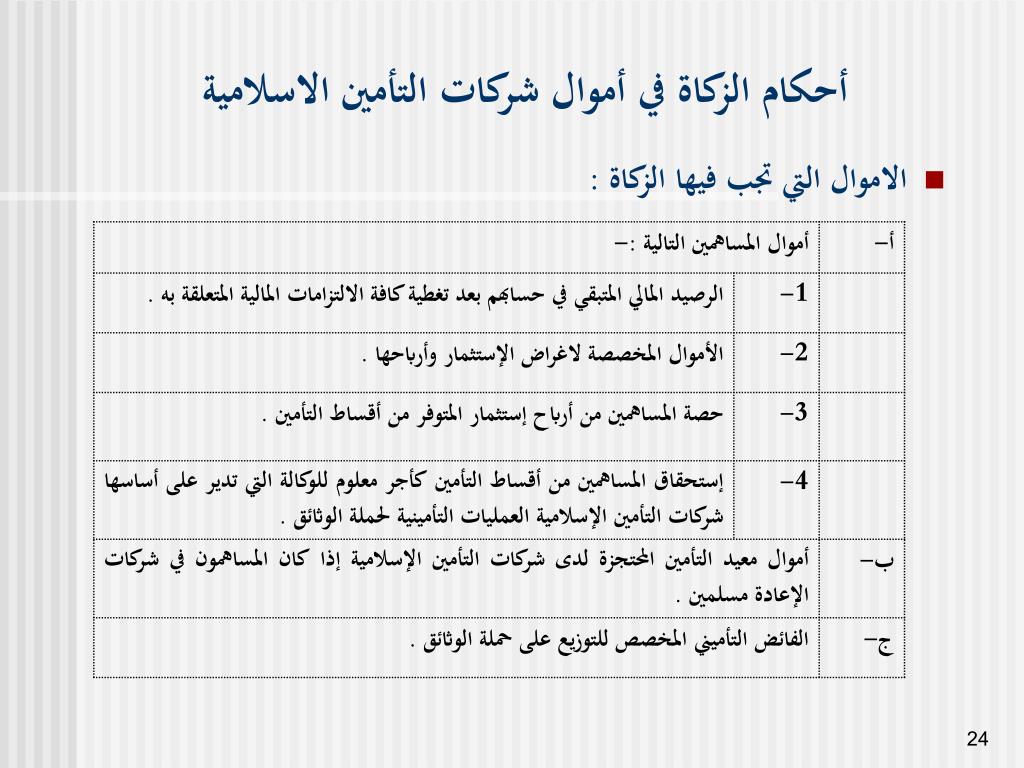 أحكام الزكاة في أموال شركات التأمين الاسلامية

الاموال التي تجب فيها الزكاة :

| أ– | أموال المساهمين التالية :– | |
|---|---|---|
| | 1– | الرصيد المالي المتبقي في حسابهم بعد تغطية كافة الالتزامات المالية المتعلقة به . |
| | 2– | الأموال المخصصة لاغراض الإستثمار وأرباحها . |
| | 3– | حصة المساهمين من أرباح إستثمار المتوفر من أقساط التأمين . |
| | 4– | إستحقاق المساهمين من أقساط التأمين كأجر معلوم للوكالة التي تدير على أساسها شركات التأمين الإسلامية العمليات التأمينية لحملة الوثائق . |
| ب– | أموال معيد التأمين المحتجزة لدى شركات التأمين الإسلامية إذا كان المساهمون في شركات الإعادة مسلمين . | |
| ج– | الفائض التأميني المخصص للتوزيع على حملة الوثائق . | |

24